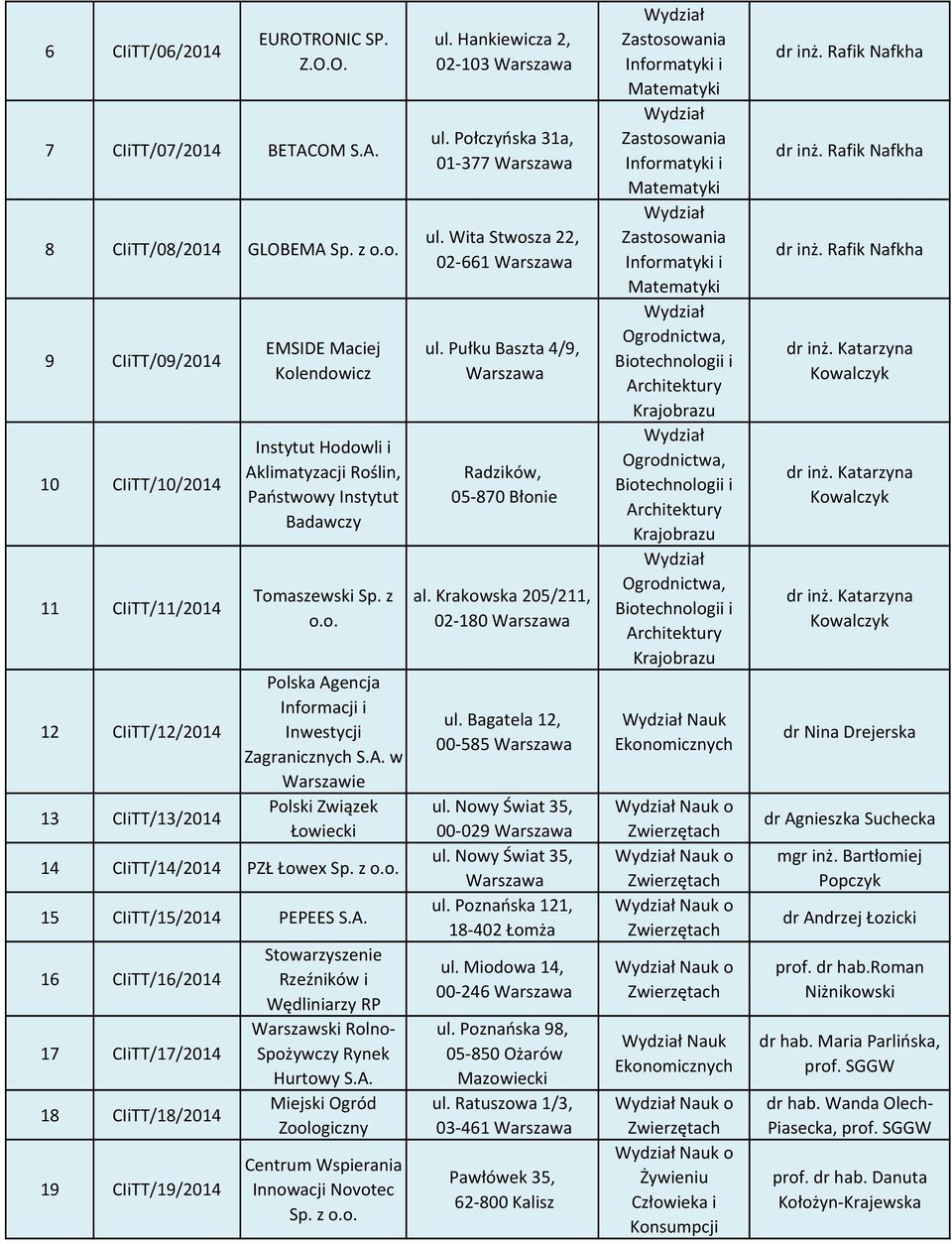 | 6 | CIiTT/06/2014 | EUROTRONIC SP. Z.O.O. | ul. Hankiewicza 2, 02-103 Warszawa | Wydział Zastosowania Informatyki i Matematyki | dr inż. Rafik Nafkha |
|---|---|---|---|---|---|
| 7 | CIiTT/07/2014 | BETACOM S.A. | ul. Połczyńska 31a, 01-377 Warszawa | Wydział Zastosowania Informatyki i Matematyki | dr inż. Rafik Nafkha |
| 8 | CIiTT/08/2014 | GLOBEMA Sp. z o.o. | ul. Wita Stwosza 22, 02-661 Warszawa | Wydział Zastosowania Informatyki i Matematyki | dr inż. Rafik Nafkha |
| 9 | CIiTT/09/2014 | EMSIDE Maciej Kolendowicz | ul. Pułku Baszta 4/9, Warszawa | Wydział Ogrodnictwa, Biotechnologii i Architektury Krajobrazu | dr inż. Katarzyna Kowalczyk |
| 10 | CIiTT/10/2014 | Instytut Hodowli i Aklimatyzacji Roślin, Państwowy Instytut Badawczy | Radzików, 05-870 Błonie | Wydział Ogrodnictwa, Biotechnologii i Architektury Krajobrazu | dr inż. Katarzyna Kowalczyk |
| 11 | CIiTT/11/2014 | Tomaszewski Sp. z o.o. | al. Krakowska 205/211, 02-180 Warszawa | Wydział Ogrodnictwa, Biotechnologii i Architektury Krajobrazu | dr inż. Katarzyna Kowalczyk |
| 12 | CIiTT/12/2014 | Polska Agencja Informacji i Inwestycji Zagranicznych S.A. w Warszawie | ul. Bagatela 12, 00-585 Warszawa | Wydział Nauk Ekonomicznych | dr Nina Drejerska |
| 13 | CIiTT/13/2014 | Polski Związek Łowiecki | ul. Nowy Świat 35, 00-029 Warszawa | Wydział Nauk o Zwierzętach | dr Agnieszka Suchecka |
| 14 | CIiTT/14/2014 | PZŁ Łowex Sp. z o.o. | ul. Nowy Świat 35, Warszawa | Wydział Nauk o Zwierzętach | mgr inż. Bartłomiej Popczyk |
| 15 | CIiTT/15/2014 | PEPEES S.A. | ul. Poznańska 121, 18-402 Łomża | Wydział Nauk o Zwierzętach | dr Andrzej Łozicki |
| 16 | CIiTT/16/2014 | Stowarzyszenie Rzeźników i Wędliniarzy RP | ul. Miodowa 14, 00-246 Warszawa | Wydział Nauk o Zwierzętach | prof. dr hab.Roman Niżnikowski |
| 17 | CIiTT/17/2014 | Warszawski Rolno-Spożywczy Rynek Hurtowy S.A. | ul. Poznańska 98, 05-850 Ożarów Mazowiecki | Wydział Nauk Ekonomicznych | dr hab. Maria Parlińska, prof. SGGW |
| 18 | CIiTT/18/2014 | Miejski Ogród Zoologiczny | ul. Ratuszowa 1/3, 03-461 Warszawa | Wydział Nauk o Zwierzętach | dr hab. Wanda Olech-Piasecka, prof. SGGW |
| 19 | CIiTT/19/2014 | Centrum Wspierania Innowacji Novotec Sp. z o.o. | Pawłówek 35, 62-800 Kalisz | Wydział Nauk o Żywieniu Człowieka i Konsumpcji | prof. dr hab. Danuta Kołożyn-Krajewska |